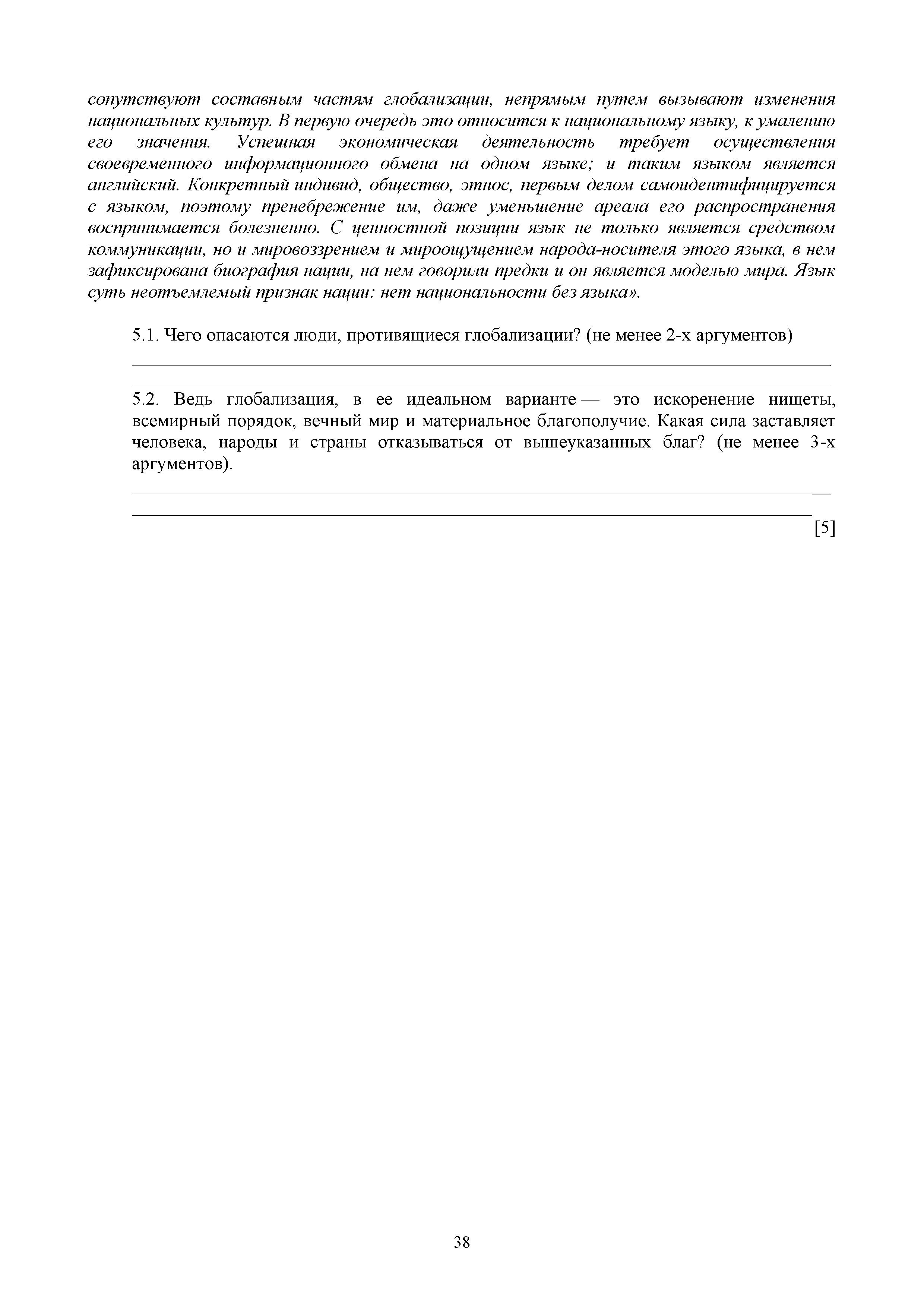 сопутствуют составным частям глобализации, непрямым путем вызывают изменения национальных культур. В первую очередь это относится к национальному языку, к умалению его значения. Успешная экономическая деятельность требует осуществления своевременного информационного обмена на одном языке; и таким языком является английский. Конкретный индивид, общество, этнос, первым делом самоидентифицируется с языком, поэтому пренебрежение им, даже уменьшение ареала его распространения воспринимается болезненно. С ценностной позиции язык не только является средством коммуникации, но и мировоззрением и мироощущением народа-носителя этого языка, в нем зафиксирована биография нации, на нем говорили предки и он является моделью мира. Язык суть неотъемлемый признак нации: нет национальности без языка».

5.1. Чего опасаются люди, противящиеся глобализации? (не менее 2-х аргументов)

5.2. Ведь глобализация, в ее идеальном варианте — это искоренение нищеты, всемирный порядок, вечный мир и материальное благополучие. Какая сила заставляет человека, народы и страны отказываться от вышеуказанных благ? (не менее 3-х аргументов).

[5]

38